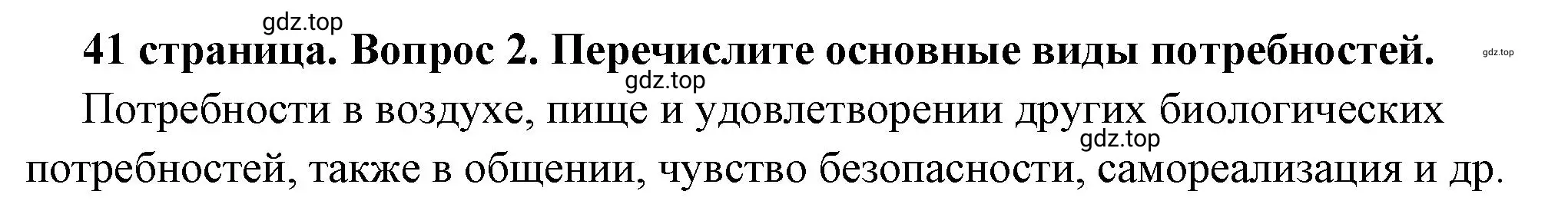 gdz.top

41 страница. Вопрос 2. Перечислите основные виды потребностей.

gdz.top

gdz.top

Потребности в воздухе, пище и удовлетворении других биологических потребностей, также в общении, чувство безопасности, самореализация и др.

gdz.top